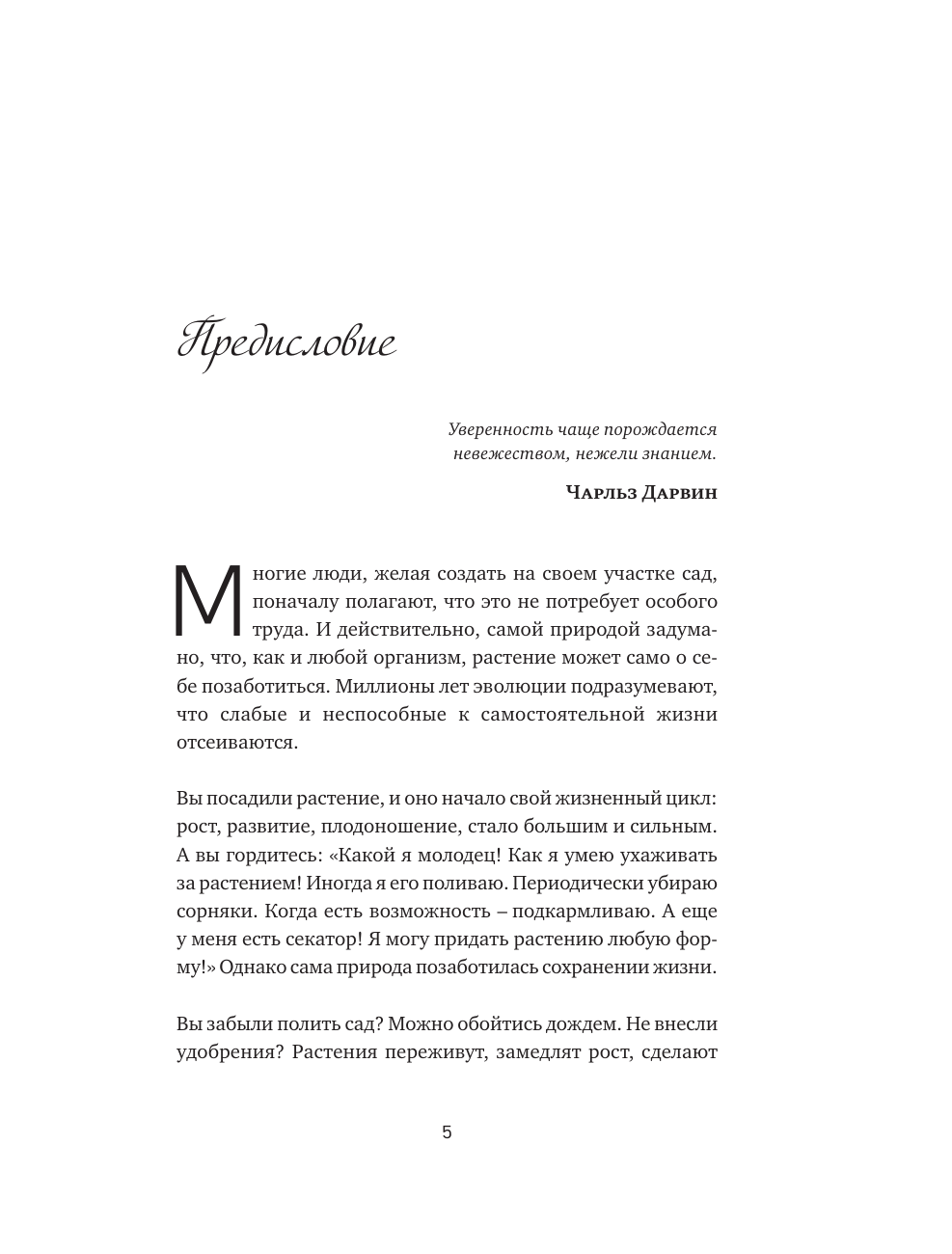 Предисловие

Уверенность чаще порождается невежеством, нежели знанием.

Чарльз Дарвин

Многие люди, желая создать на своем участке сад, поначалу полагают, что это не потребует особого труда. И действительно, самой природой задумано, что, как и любой организм, растение может само о себе позаботиться. Миллионы лет эволюции подразумевают, что слабые и неспособные к самостоятельной жизни отсеиваются.

Вы посадили растение, и оно начало свой жизненный цикл: рост, развитие, плодоношение, стало большим и сильным. А вы гордитесь: «Какой я молодец! Как я умею ухаживать за растением! Иногда я его поливаю. Периодически убираю сорняки. Когда есть возможность – подкармливаю. А еще у меня есть секатор! Я могу придать растению любую форму!» Однако сама природа позаботилась сохранении жизни.

Вы забыли полить сад? Можно обойтись дождем. Не внесли удобрения? Растения переживут, замедлят рост, сделают

5